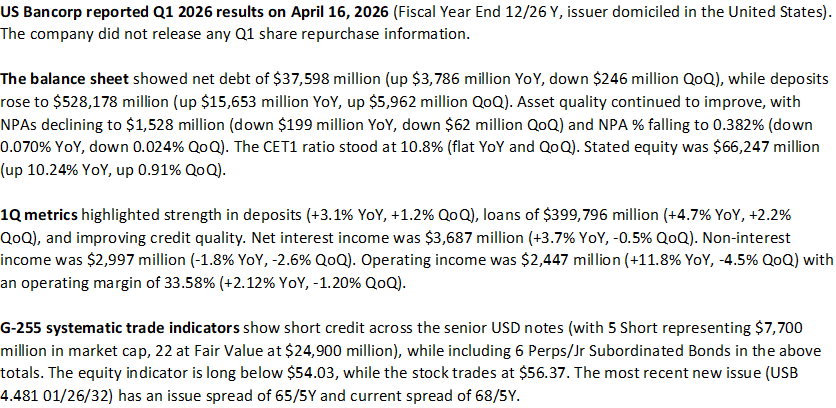 US Bancorp reported Q1 2026 results on April 16, 2026 (Fiscal Year End 12/26 Y, issuer domiciled in the United States). The company did not release any Q1 share repurchase information.

The balance sheet showed net debt of $37,598 million (up $3,786 million YoY, down $246 million QoQ), while deposits rose to $528,178 million (up $15,653 million YoY, up $5,962 million QoQ). Asset quality continued to improve, with NPAs declining to $1,528 million (down $199 million YoY, down $62 million QoQ) and NPA % falling to 0.382% (down 0.070% YoY, down 0.024% QoQ). The CET1 ratio stood at 10.8% (flat YoY and QoQ). Stated equity was $66,247 million (up 10.24% YoY, up 0.91% QoQ).

1Q metrics highlighted strength in deposits (+3.1% YoY, +1.2% QoQ), loans of $399,796 million (+4.7% YoY, +2.2% QoQ), and improving credit quality. Net interest income was $3,687 million (+3.7% YoY, -0.5% QoQ). Non-interest income was $2,997 million (-1.8% YoY, -2.6% QoQ). Operating income was $2,447 million (+11.8% YoY, -4.5% QoQ) with an operating margin of 33.58% (+2.12% YoY, -1.20% QoQ).

G-255 systematic trade indicators show short credit across the senior USD notes (with 5 Short representing $7,700 million in market cap, 22 at Fair Value at $24,900 million), while including 6 Perps/Jr Subordinated Bonds in the above totals. The equity indicator is long below $54.03, while the stock trades at $56.37. The most recent new issue (USB 4.481 01/26/32) has an issue spread of 65/5Y and current spread of 68/5Y.